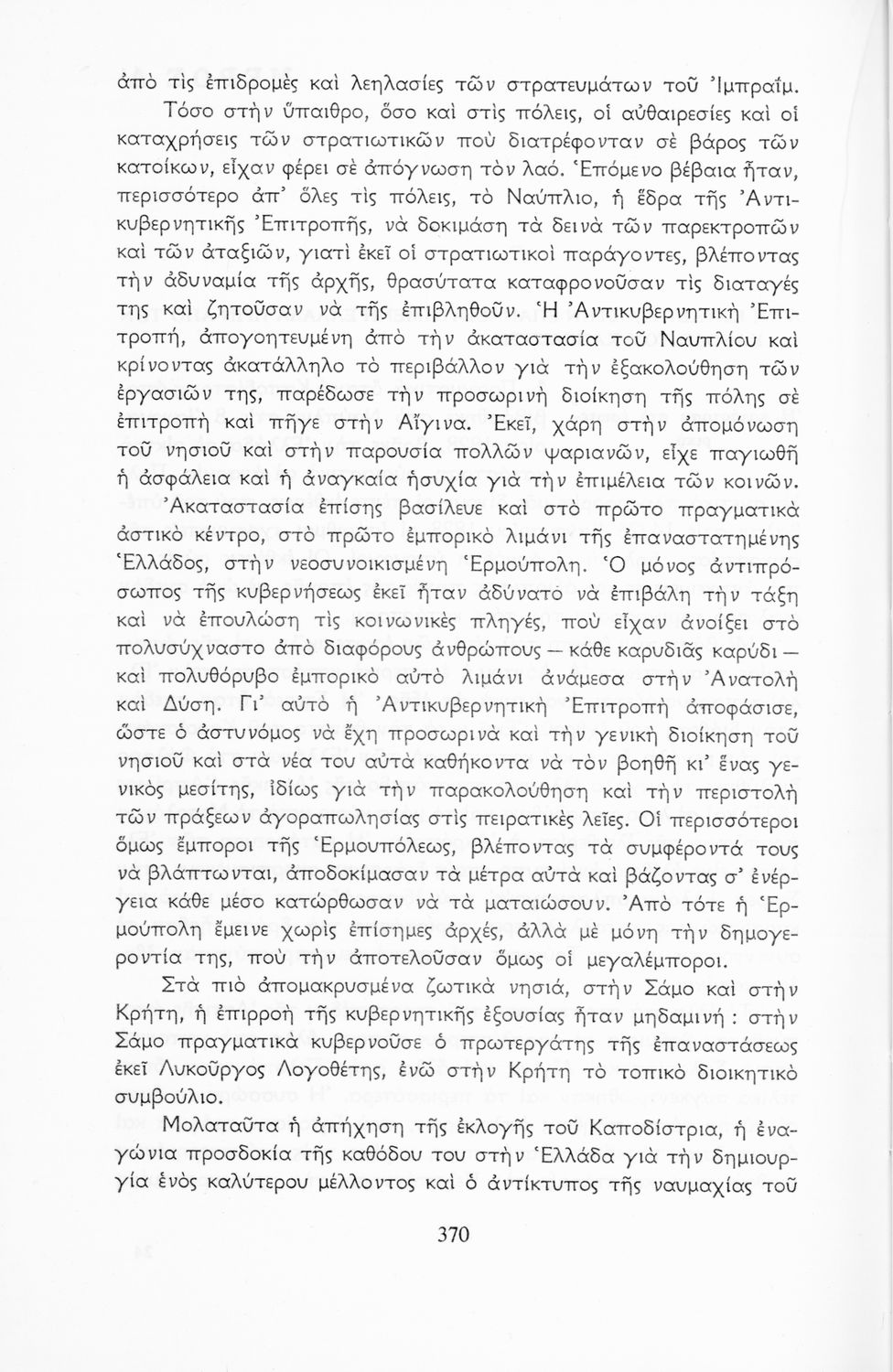 ἀπὸ τὶς ἐπιδρομὲς καὶ λεηλασίες τῶν στρατευμάτων τοῦ Ἰμπραΐμ.

Τόσο στὴν ὕπαιθρο, ὅσο καὶ στὶς πόλεις, οἱ αὐθαιρεσίες καὶ οἱ καταχρήσεις τῶν στρατιωτικῶν ποὺ διατρέφονταν σὲ βάρος τῶν κατοίκων, εἶχαν φέρει σὲ ἀπόγνωση τὸν λαό. Ἑπόμενο βέβαια ἦταν, περισσότερο ἀπ' ὅλες τὶς πόλεις, τὸ Ναύπλιο, ἡ ἕδρα τῆς Ἀντικυβερνητικῆς Ἐπιτροπῆς, νὰ δοκιμάση τὰ δεινὰ τῶν παρεκτροπῶν καὶ τῶν ἀταξιῶν, γιατὶ ἐκεῖ οἱ στρατιωτικοὶ παράγοντες, βλέποντας τὴν ἀδυναμία τῆς ἀρχῆς, θρασύτατα καταφρονοῦσαν τὶς διαταγές της καὶ ζητοῦσαν νὰ τῆς ἐπιβληθοῦν. Ἡ Ἀντικυβερνητικὴ Ἐπιτροπή, ἀπογοητευμένη ἀπὸ τὴν ἀκαταστασία τοῦ Ναυπλίου καὶ κρίνοντας ἀκατάλληλο τὸ περιβάλλον γιὰ τὴν ἐξακολούθηση τῶν ἐργασιῶν της, παρέδωσε τὴν προσωρινὴ διοίκηση τῆς πόλης σὲ ἐπιτροπὴ καὶ πῆγε στὴν Αἴγινα. Ἐκεῖ, χάρη στὴν ἀπομόνωση τοῦ νησιοῦ καὶ στὴν παρουσία πολλῶν ψαριανῶν, εἶχε παγιωθῆ ἡ ἀσφάλεια καὶ ἡ ἀναγκαία ἡσυχία γιὰ τὴν ἐπιμέλεια τῶν κοινῶν.

Ἀκαταστασία ἐπίσης βασίλευε καὶ στὸ πρῶτο πραγματικὰ ἀστικὸ κέντρο, στὸ πρῶτο ἐμπορικὸ λιμάνι τῆς ἐπαναστατημένης Ἑλλάδος, στὴν νεοσυνοικισμένη Ἑρμούπολη. Ὁ μόνος ἀντιπρόσωπος τῆς κυβερνήσεως ἐκεῖ ἦταν ἀδύνατο νὰ ἐπιβάλη τὴν τάξη καὶ νὰ ἐπουλώση τὶς κοινωνικὲς πληγές, ποὺ εἶχαν ἀνοίξει στὸ πολυσύχναστο ἀπὸ διαφόρους ἀνθρώπους — κάθε καρυδιᾶς καρύδι — καὶ πολυθόρυβο ἐμπορικὸ αὐτὸ λιμάνι ἀνάμεσα στὴν Ἀνατολὴ καὶ Δύση. Γι' αὐτὸ ἡ Ἀντικυβερνητικὴ Ἐπιτροπὴ ἀποφάσισε, ὥστε ὁ ἀστυνόμος νὰ ἔχη προσωρινὰ καὶ τὴν γενικὴ διοίκηση τοῦ νησιοῦ καὶ στὰ νέα του αὐτὰ καθήκοντα νὰ τὸν βοηθῆ κι' ἕνας γενικὸς μεσίτης, ἰδίως γιὰ τὴν παρακολούθηση καὶ τὴν περιστολὴ τῶν πράξεων ἀγοραπωλησίας στὶς πειρατικὲς λεῖες. Οἱ περισσότεροι ὅμως ἔμποροι τῆς Ἑρμουπόλεως, βλέποντας τὰ συμφέροντά τους νὰ βλάπτωνται, ἀποδοκίμασαν τὰ μέτρα αὐτὰ καὶ βάζοντας σ' ἐνέργεια κάθε μέσο κατώρθωσαν νὰ τὰ ματαιώσουν. Ἀπὸ τότε ἡ Ἑρμούπολη ἔμεινε χωρὶς ἐπίσημες ἀρχές, ἀλλὰ μὲ μόνη τὴν δημογεροντία της, ποὺ τὴν ἀποτελοῦσαν ὅμως οἱ μεγαλέμποροι.

Στὰ πιὸ ἀπομακρυσμένα ζωτικὰ νησιά, στὴν Σάμο καὶ στὴν Κρήτη, ἡ ἐπιρροὴ τῆς κυβερνητικῆς ἐξουσίας ἦταν μηδαμινή : στὴν Σάμο πραγματικὰ κυβερνοῦσε ὁ πρωτεργάτης τῆς ἐπαναστάσεως ἐκεῖ Λυκοῦργος Λογοθέτης, ἐνῶ στὴν Κρήτη τὸ τοπικὸ διοικητικὸ συμβούλιο.

Μολαταῦτα ἡ ἀπήχηση τῆς ἐκλογῆς τοῦ Καποδίστρια, ἡ ἐναγώνια προσδοκία τῆς καθόδου του στὴν Ἑλλάδα γιὰ τὴν δημιουργία ἑνὸς καλύτερου μέλλοντος καὶ ὁ ἀντίκτυπος τῆς ναυμαχίας τοῦ

370